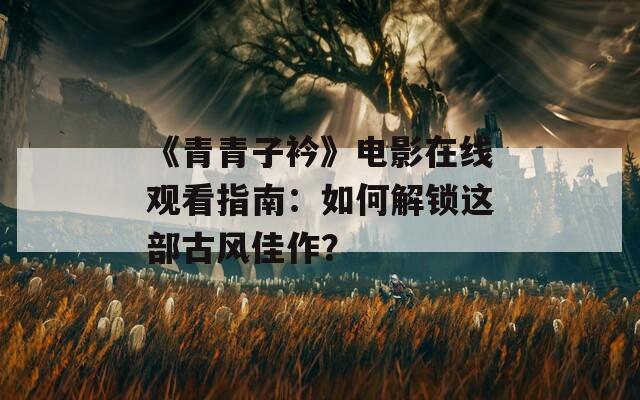 《青青子衿》电影在线观看指南：如何解锁这部古风佳作?